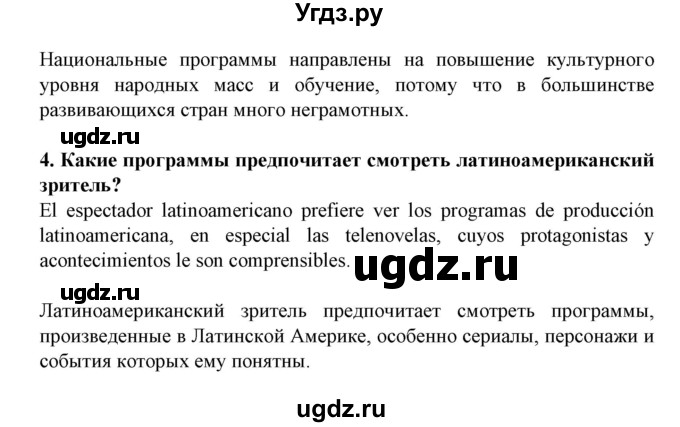 Угдз.ру

Национальные программы направлены на повышение культурного уровня народных масс и обучение, потому что в большинстве развивающихся стран много неграмотных.

ugdz.ru

4. Какие программы предпочитает смотреть латиноамериканский зритель?

El espectador latinoamericano prefiere ver los programas de producción latinoamericana, en especial las telenovelas, cuyos protagonistas y acontecimientos le son comprensibles.

ugdz.ru

ugdz.ru

Латиноамериканский зритель предпочитает смотреть программы, произведенные в Латинской Америке, особенно сериалы, персонажи и события которых ему понятны.

ugdz.ru